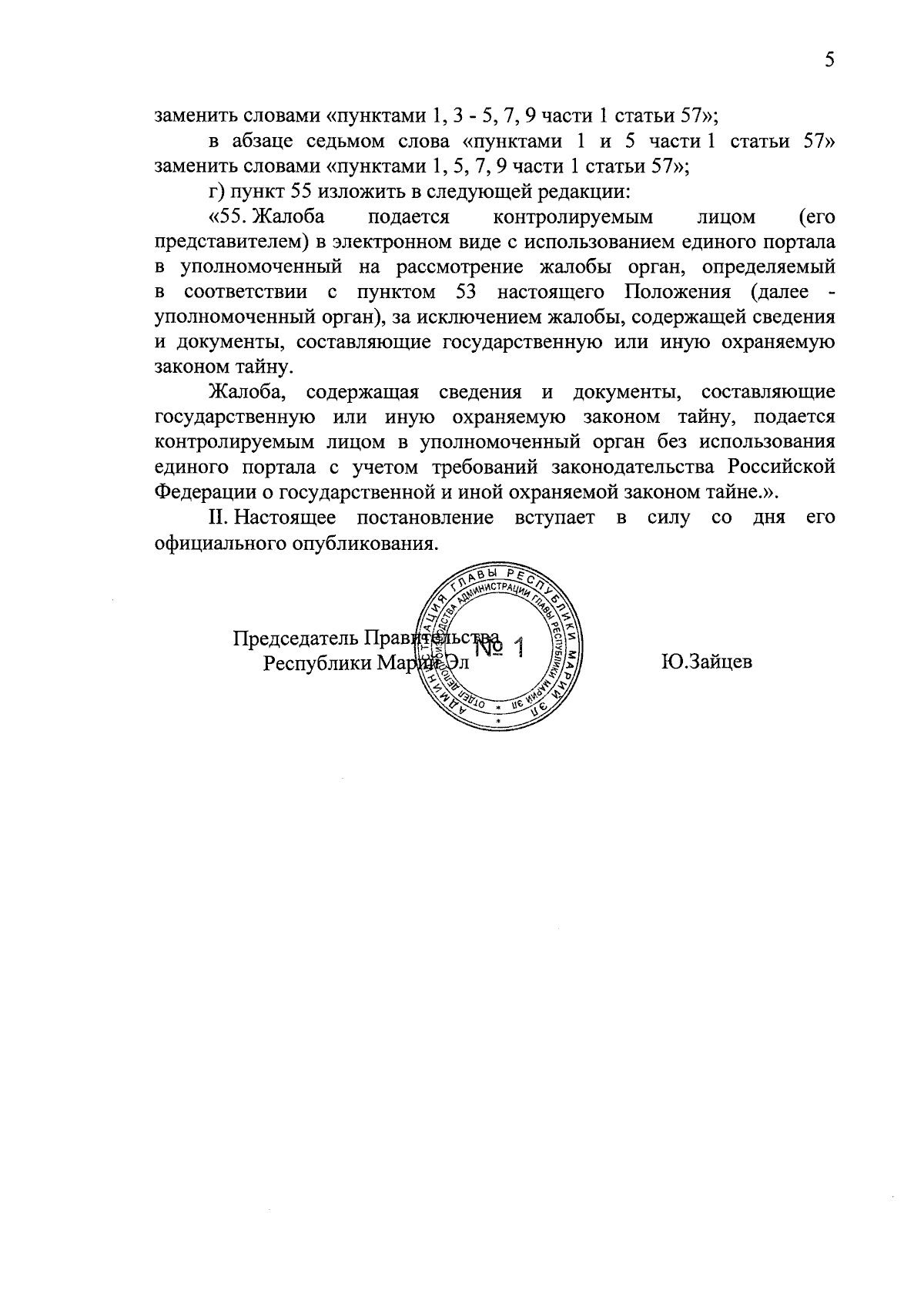 5

заменить словами «пунктами 1, 3 - 5, 7, 9 части 1 статьи 57»;

в абзаце седьмом слова «пунктами 1 и 5 части 1 статьи 57» заменить словами «пунктами 1, 5, 7, 9 части 1 статьи 57»;

г) пункт 55 изложить в следующей редакции:

«55. Жалоба подается контролируемым лицом (его представителем) в электронном виде с использованием единого портала в уполномоченный на рассмотрение жалобы орган, определяемый в соответствии с пунктом 53 настоящего Положения (далее - уполномоченный орган), за исключением жалобы, содержащей сведения и документы, составляющие государственную или иную охраняемую законом тайну.

Жалоба, содержащая сведения и документы, составляющие государственную или иную охраняемую законом тайну, подается контролируемым лицом в уполномоченный орган без использования единого портала с учетом требований законодательства Российской Федерации о государственной и иной охраняемой законом тайне.».

II. Настоящее постановление вступает в силу со дня его официального опубликования.

Председатель Правительства
Республики Марий Эл

Ю.Зайцев

АДМИНИСТРАЦИЯ ГЛАВЫ РЕСПУБЛИКИ МАРИЙ ЭЛ
ОТДЕЛ ДЕЛОПРОИЗВОДСТВА АДМИНИСТРАЦИИ ГЛАВЫ РЕСПУБЛИКИ МАРИЙ ЭЛ
№ 1